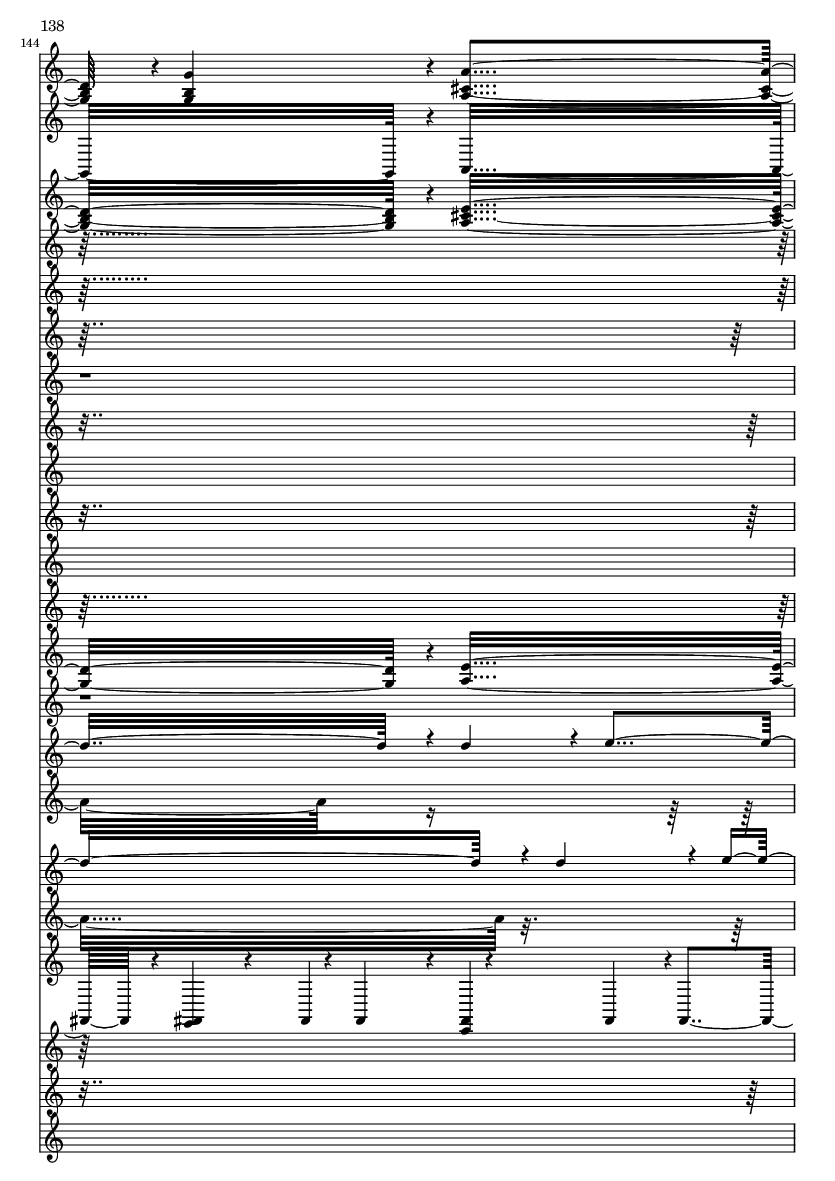 138

144